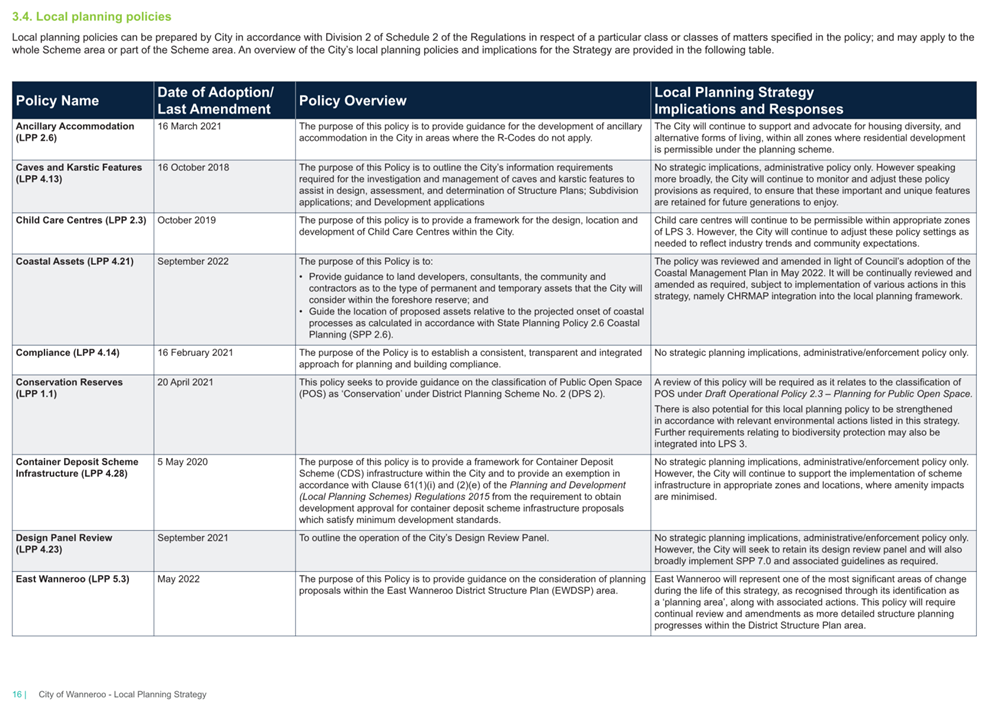 3.4. Local planning policies

Local planning policies can be prepared by City in accordance with Division 2 of Schedule 2 of the Regulations in respect of a particular class or classes of matters specified in the policy; and may apply to the whole Scheme area or part of the Scheme area. An overview of the City's local planning policies and implications for the Strategy are provided in the following table.

| Policy Name | Date of Adoption/ Last Amendment | Policy Overview | Local Planning Strategy Implications and Responses |
|---|---|---|---|
| Ancillary Accommodation (LPP 2.6) | 16 March 2021 | The purpose of this policy is to provide guidance for the development of ancillary accommodation in the City in areas where the R-Codes do not apply. | The City will continue to support and advocate for housing diversity, and alternative forms of living, within all zones where residential development is permissible under the planning scheme. |
| Caves and Karstic Features (LPP 4.13) | 16 October 2018 | The purpose of this Policy is to outline the City's information requirements required for the investigation and management of caves and karstic features to assist in design, assessment, and determination of Structure Plans; Subdivision applications; and Development applications | No strategic implications, administrative policy only. However speaking more broadly, the City will continue to monitor and adjust these policy provisions as required, to ensure that these important and unique features are retained for future generations to enjoy. |
| Child Care Centres (LPP 2.3) | October 2019 | The purpose of this policy is to provide a framework for the design, location and development of Child Care Centres within the City. | Child care centres will continue to be permissible within appropriate zones of LPS 3. However, the City will continue to adjust these policy settings as needed to reflect industry trends and community expectations. |
| Coastal Assets (LPP 4.21) | September 2022 | The purpose of this Policy is to: • Provide guidance to land developers, consultants, the community and contractors as to the type of permanent and temporary assets that the City will consider within the foreshore reserve; and • Guide the location of proposed assets relative to the projected onset of coastal processes as calculated in accordance with State Planning Policy 2.6 Coastal Planning (SPP 2.6). | The policy was reviewed and amended in light of Council's adoption of the Coastal Management Plan in May 2022. It will be continually reviewed and amended as required, subject to implementation of various actions in this strategy, namely CHRMAP integration into the local planning framework. |
| Compliance (LPP 4.14) | 16 February 2021 | The purpose of the Policy is to establish a consistent, transparent and integrated approach for planning and building compliance. | No strategic planning implications, administrative/enforcement policy only. |
| Conservation Reserves (LPP 1.1) | 20 April 2021 | This policy seeks to provide guidance on the classification of Public Open Space (POS) as 'Conservation' under District Planning Scheme No. 2 (DPS 2). | A review of this policy will be required as it relates to the classification of POS under Draft Operational Policy 2.3 – Planning for Public Open Space. There is also potential for this local planning policy to be strengthened in accordance with relevant environmental actions listed in this strategy. Further requirements relating to biodiversity protection may also be integrated into LPS 3. |
| Container Deposit Scheme Infrastructure (LPP 4.28) | 5 May 2020 | The purpose of this policy is to provide a framework for Container Deposit Scheme (CDS) infrastructure within the City and to provide an exemption in accordance with Clause 61(1)(i) and (2)(e) of the Planning and Development (Local Planning Schemes) Regulations 2015 from the requirement to obtain development approval for container deposit scheme infrastructure proposals which satisfy minimum development standards. | No strategic planning implications, administrative/enforcement policy only. However, the City will continue to support the implementation of scheme infrastructure in appropriate zones and locations, where amenity impacts are minimised. |
| Design Panel Review (LPP 4.23) | September 2021 | To outline the operation of the City's Design Review Panel. | No strategic planning implications, administrative/enforcement policy only. However, the City will seek to retain its design review panel and will also broadly implement SPP 7.0 and associated guidelines as required. |
| East Wanneroo (LPP 5.3) | May 2022 | The purpose of this Policy is to provide guidance on the consideration of planning proposals within the East Wanneroo District Structure Plan (EWDSP) area. | East Wanneroo will represent one of the most significant areas of change during the life of this strategy, as recognised through its identification as a 'planning area', along with associated actions. This policy will require continual review and amendments as more detailed structure planning progresses within the District Structure Plan area. |

16 | City of Wanneroo - Local Planning Strategy